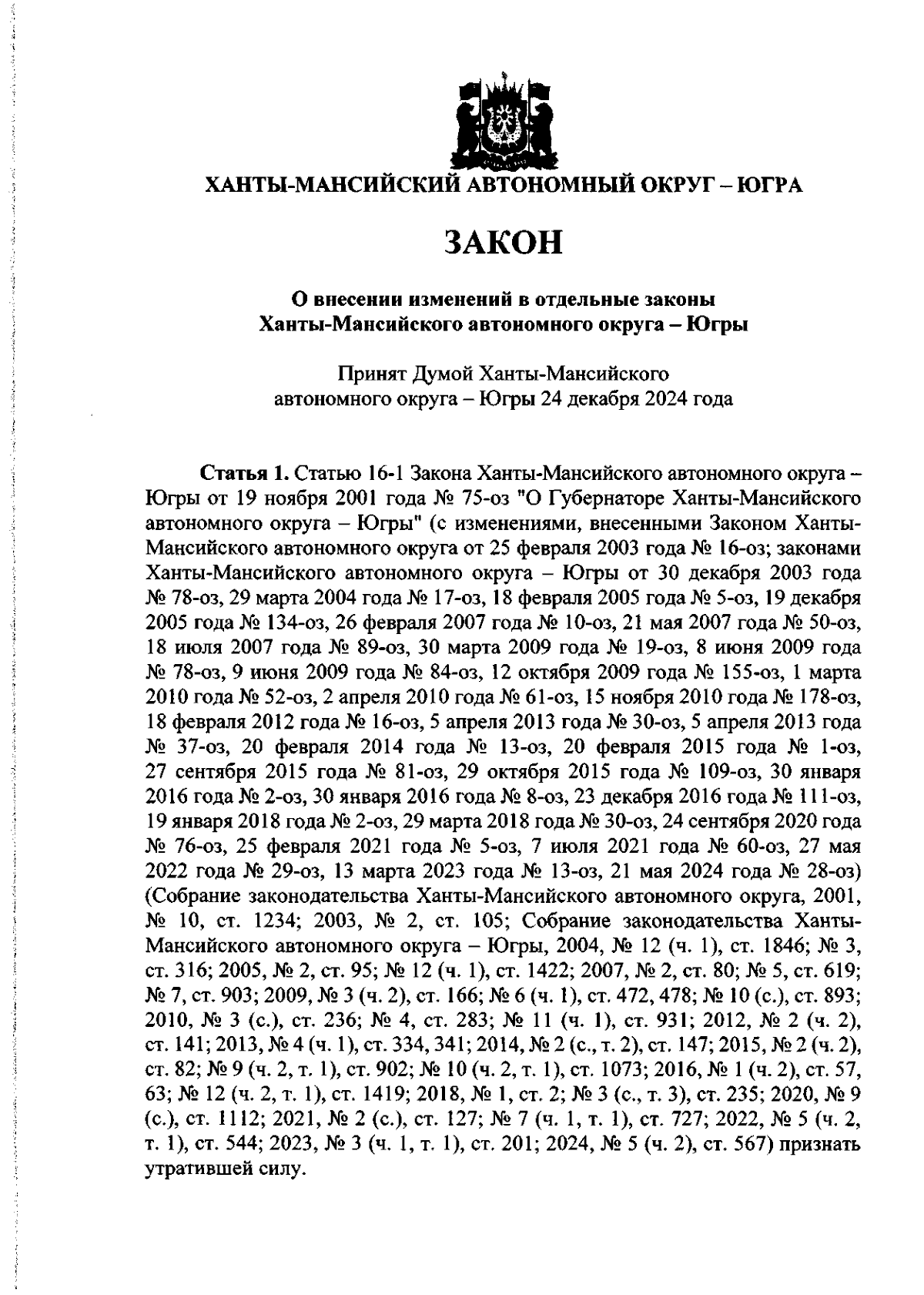 ХАНТЫ-МАНСИЙСКИЙ АВТОНОМНЫЙ ОКРУГ – ЮГРА

ЗАКОН

О внесении изменений в отдельные законы Ханты-Мансийского автономного округа – Югры

Принят Думой Ханты-Мансийского автономного округа – Югры 24 декабря 2024 года

Статья 1. Статью 16-1 Закона Ханты-Мансийского автономного округа – Югры от 19 ноября 2001 года № 75-оз "О Губернаторе Ханты-Мансийского автономного округа – Югры" (с изменениями, внесенными Законом Ханты-Мансийского автономного округа от 25 февраля 2003 года № 16-оз; законами Ханты-Мансийского автономного округа – Югры от 30 декабря 2003 года № 78-оз, 29 марта 2004 года № 17-оз, 18 февраля 2005 года № 5-оз, 19 декабря 2005 года № 134-оз, 26 февраля 2007 года № 10-оз, 21 мая 2007 года № 50-оз, 18 июля 2007 года № 89-оз, 30 марта 2009 года № 19-оз, 8 июня 2009 года № 78-оз, 9 июня 2009 года № 84-оз, 12 октября 2009 года № 155-оз, 1 марта 2010 года № 52-оз, 2 апреля 2010 года № 61-оз, 15 ноября 2010 года № 178-оз, 18 февраля 2012 года № 16-оз, 5 апреля 2013 года № 30-оз, 5 апреля 2013 года № 37-оз, 20 февраля 2014 года № 13-оз, 20 февраля 2015 года № 1-оз, 27 сентября 2015 года № 81-оз, 29 октября 2015 года № 109-оз, 30 января 2016 года № 2-оз, 30 января 2016 года № 8-оз, 23 декабря 2016 года № 111-оз, 19 января 2018 года № 2-оз, 29 марта 2018 года № 30-оз, 24 сентября 2020 года № 76-оз, 25 февраля 2021 года № 5-оз, 7 июля 2021 года № 60-оз, 27 мая 2022 года № 29-оз, 13 марта 2023 года № 13-оз, 21 мая 2024 года № 28-оз) (Собрание законодательства Ханты-Мансийского автономного округа, 2001, № 10, ст. 1234; 2003, № 2, ст. 105; Собрание законодательства Ханты-Мансийского автономного округа – Югры, 2004, № 12 (ч. 1), ст. 1846; № 3, ст. 316; 2005, № 2, ст. 95; № 12 (ч. 1), ст. 1422; 2007, № 2, ст. 80; № 5, ст. 619; № 7, ст. 903; 2009, № 3 (ч. 2), ст. 166; № 6 (ч. 1), ст. 472, 478; № 10 (с.), ст. 893; 2010, № 3 (с.), ст. 236; № 4, ст. 283; № 11 (ч. 1), ст. 931; 2012, № 2 (ч. 2), ст. 141; 2013, № 4 (ч. 1), ст. 334, 341; 2014, № 2 (с., т. 2), ст. 147; 2015, № 2 (ч. 2), ст. 82; № 9 (ч. 2, т. 1), ст. 902; № 10 (ч. 2, т. 1), ст. 1073; 2016, № 1 (ч. 2), ст. 57, 63; № 12 (ч. 2, т. 1), ст. 1419; 2018, № 1, ст. 2; № 3 (с., т. 3), ст. 235; 2020, № 9 (с.), ст. 1112; 2021, № 2 (с.), ст. 127; № 7 (ч. 1, т. 1), ст. 727; 2022, № 5 (ч. 2, т. 1), ст. 544; 2023, № 3 (ч. 1, т. 1), ст. 201; 2024, № 5 (ч. 2), ст. 567) признать утратившей силу.